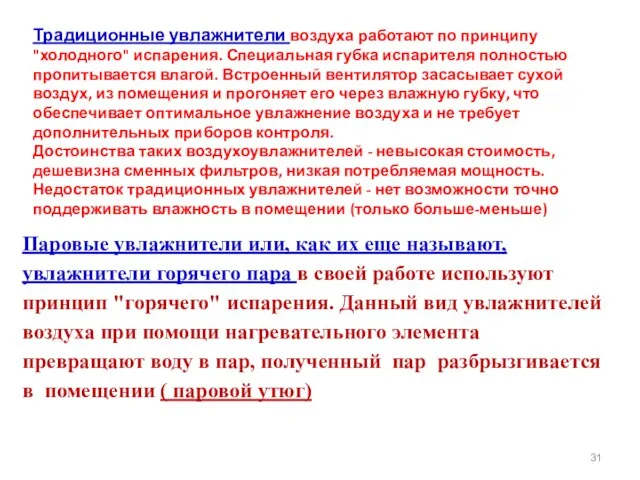 Традиционные увлажнители воздуха работают по принципу "холодного" испарения. Специальная губка испарителя полностью пропитывается влагой. Встроенный вентилятор засасывает сухой воздух, из помещения и прогоняет его через влажную губку, что обеспечивает оптимальное увлажнение воздуха и не требует дополнительных приборов контроля.
Достоинства таких воздухоувлажнителей - невысокая стоимость, дешевизна сменных фильтров, низкая потребляемая мощность.
Недостаток традиционных увлажнителей - нет возможности точно поддерживать влажность в помещении (только больше-меньше)

Паровые увлажнители или, как их еще называют, увлажнители горячего пара в своей работе используют принцип "горячего" испарения. Данный вид увлажнителей воздуха при помощи нагревательного элемента превращают воду в пар, полученный пар разбрызгивается в помещении ( паровой утюг)

31